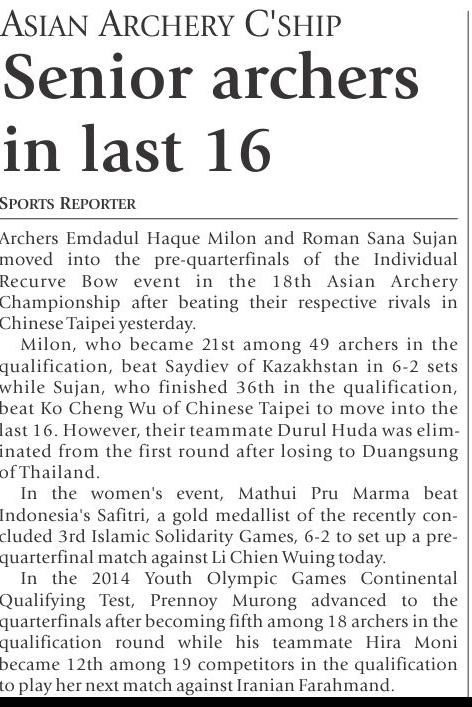 ASIAN ARCHERY C'SHIP

Senior archers in last 16

SPORTS REPORTER

Archers Emdadul Haque Milon and Roman Sana Sujan moved into the pre-quarterfinals of the Individual Recurve Bow event in the 18th Asian Archery Championship after beating their respective rivals in Chinese Taipei yesterday.

Milon, who became 21st among 49 archers in the qualification, beat Saydiev of Kazakhstan in 6-2 sets while Sujan, who finished 36th in the qualification, beat Ko Cheng Wu of Chinese Taipei to move into the last 16. However, their teammate Durul Huda was eliminated from the first round after losing to Duangsung of Thailand.

In the women's event, Mathui Pru Marma beat Indonesia's Safitri, a gold medallist of the recently concluded 3rd Islamic Solidarity Games, 6-2 to set up a pre-quarterfinal match against Li Chien Wuing today.

In the 2014 Youth Olympic Games Continental Qualifying Test, Prennoy Murong advanced to the quarterfinals after becoming fifth among 18 archers in the qualification round while his teammate Hira Moni became 12th among 19 competitors in the qualification to play her next match against Iranian Farahmand.